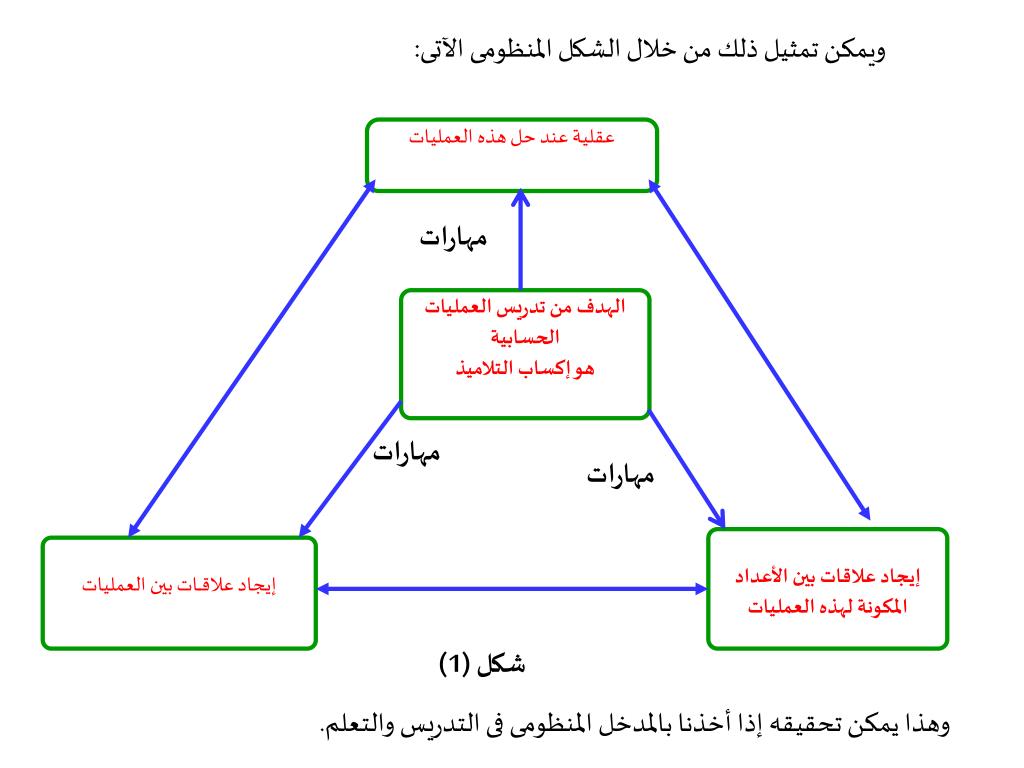 ويمكن تمثيل ذلك من خلال الشكل المنظومى الآتى:

عقلية عند حل هذه العمليات

مهارات

الهدف من تدريس العمليات الحسابية هو إكساب التلاميذ

مهارات

مهارات

إيجاد علاقات بين العمليات

إيجاد علاقات بين الأعداد المكونة لهذه العمليات

شكل (1)

وهذا يمكن تحقيقه إذا أخذنا بالمدخل المنظومى فى التدريس والتعلم.